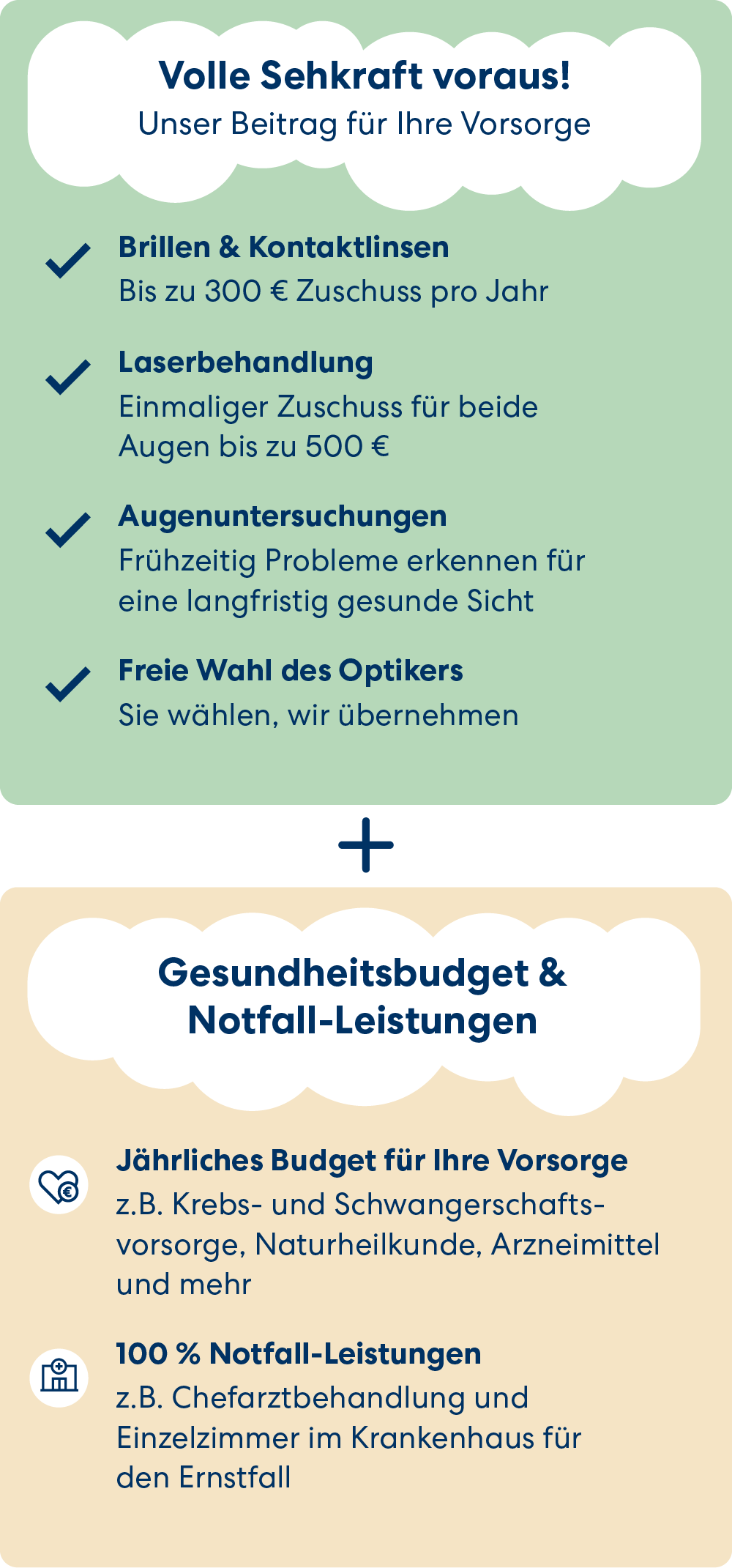 Volle Sehkraft voraus!
Unser Beitrag für Ihre Vorsorge

Brillen & Kontaktlinsen
Bis zu 300 € Zuschuss pro Jahr

Laserbehandlung
Einmaliger Zuschuss für beide Augen bis zu 500 €

Augenuntersuchungen
Frühzeitig Probleme erkennen für eine langfristig gesunde Sicht

Freie Wahl des Optikers
Sie wählen, wir übernehmen

+

Gesundheitsbudget & Notfall-Leistungen

Jährliches Budget für Ihre Vorsorge
z.B. Krebs- und Schwangerschaftsvorsorge, Naturheilkunde, Arzneimittel und mehr

100 % Notfall-Leistungen
z.B. Chefarztbehandlung und Einzelzimmer im Krankenhaus für den Ernstfall